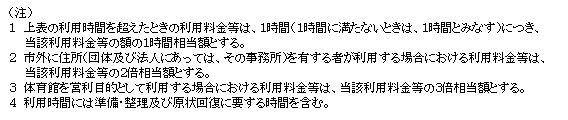 （注）
1 上表の利用時間を超えたときの利用料金等は、1時間（1時間に満たないときは、1時間とみなす）につき、当該利用料金等の額の1時間相当額とする。
2 市外に住所（団体及び法人にあっては、その事務所）を有する者が利用する場合における利用料金等は、当該利用料金等の2倍相当額とする。
3 体育館を営利目的として利用する場合における利用料金等は、当該利用料金等の3倍相当額とする。
4 利用時間には準備・整理及び原状回復に要する時間を含む。